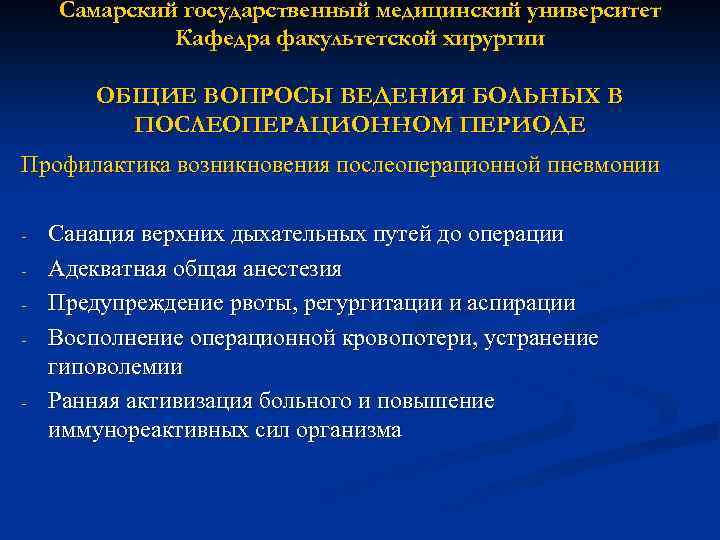 Самарский государственный медицинский университет
Кафедра факультетской хирургии

ОБЩИЕ ВОПРОСЫ ВЕДЕНИЯ БОЛЬНЫХ В ПОСЛЕОПЕРАЦИОННОМ ПЕРИОДЕ

Профилактика возникновения послеоперационной пневмонии

- Санация верхних дыхательных путей до операции
- Адекватная общая анестезия
- Предупреждение рвоты, регургитации и аспирации
- Восполнение операционной кровопотери, устранение гиповолемии
- Ранняя активизация больного и повышение иммунореактивных сил организма